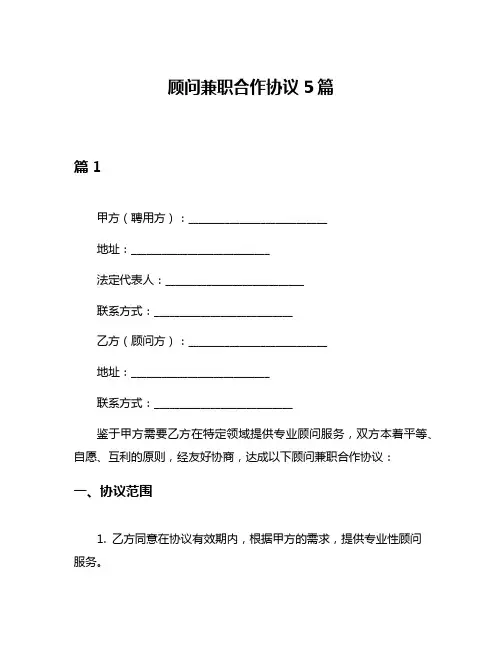 顾问兼职合作协议 5 篇

篇 1

甲方（聘用方）：________________________

地址：________________________

法定代表人：________________________

联系方式：________________________

乙方（顾问方）：________________________

地址：________________________

联系方式：________________________

鉴于甲方需要乙方在特定领域提供专业顾问服务，双方本着平等、自愿、互利的原则，经友好协商，达成以下顾问兼职合作协议：

一、协议范围

1. 乙方同意在协议有效期内，根据甲方的需求，提供专业性顾问服务。